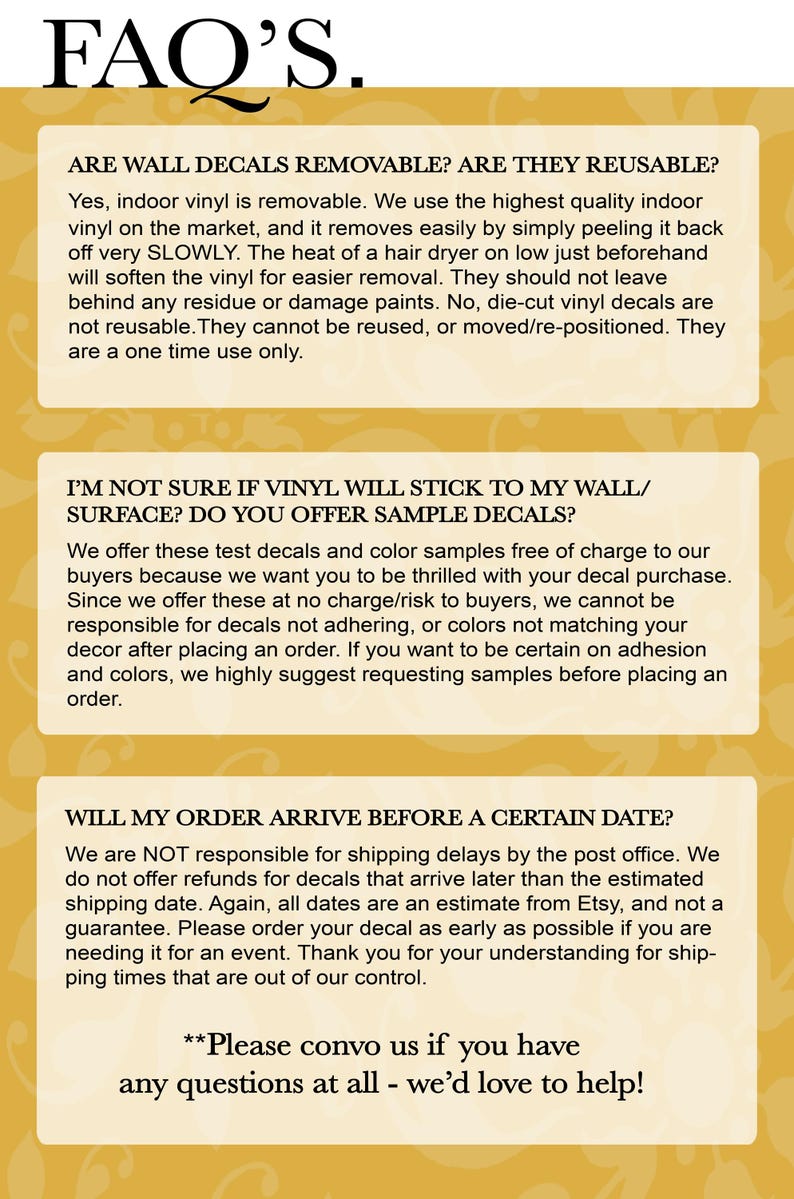 FAQ'S.

ARE WALL DECALS REMOVABLE? ARE THEY REUSABLE?

Yes, indoor vinyl is removable. We use the highest quality indoor vinyl on the market, and it removes easily by simply peeling it back off very SLOWLY. The heat of a hair dryer on low just beforehand will soften the vinyl for easier removal. They should not leave behind any residue or damage paints. No, die-cut vinyl decals are not reusable.They cannot be reused, or moved/re-positioned. They are a one time use only.

I'M NOT SURE IF VINYL WILL STICK TO MY WALL/ SURFACE? DO YOU OFFER SAMPLE DECALS?

We offer these test decals and color samples free of charge to our buyers because we want you to be thrilled with your decal purchase. Since we offer these at no charge/risk to buyers, we cannot be responsible for decals not adhering, or colors not matching your decor after placing an order. If you want to be certain on adhesion and colors, we highly suggest requesting samples before placing an order.

WILL MY ORDER ARRIVE BEFORE A CERTAIN DATE?

We are NOT responsible for shipping delays by the post office. We do not offer refunds for decals that arrive later than the estimated shipping date. Again, all dates are an estimate from Etsy, and not a guarantee. Please order your decal as early as possible if you are needing it for an event. Thank you for your understanding for shipping times that are out of our control.

**Please convo us if you have any questions at all - we'd love to help!